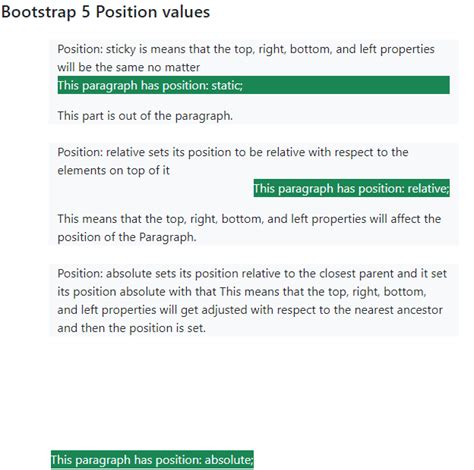 Bootstrap 5 Position values

Position: sticky is means that the top, right, bottom, and left properties will be the same no matter

This paragraph has position: static;

This part is out of the paragraph.

Position: relative sets its position to be relative with respect to the elements on top of it

This paragraph has position: relative;

This means that the top, right, bottom, and left properties will affect the position of the Paragraph.

Position: absolute sets its position relative to the closest parent and it set its position absolute with that This means that the top, right, bottom, and left properties will get adjusted with respect to the nearest ancestor and then the position is set.

This paragraph has position: absolute;